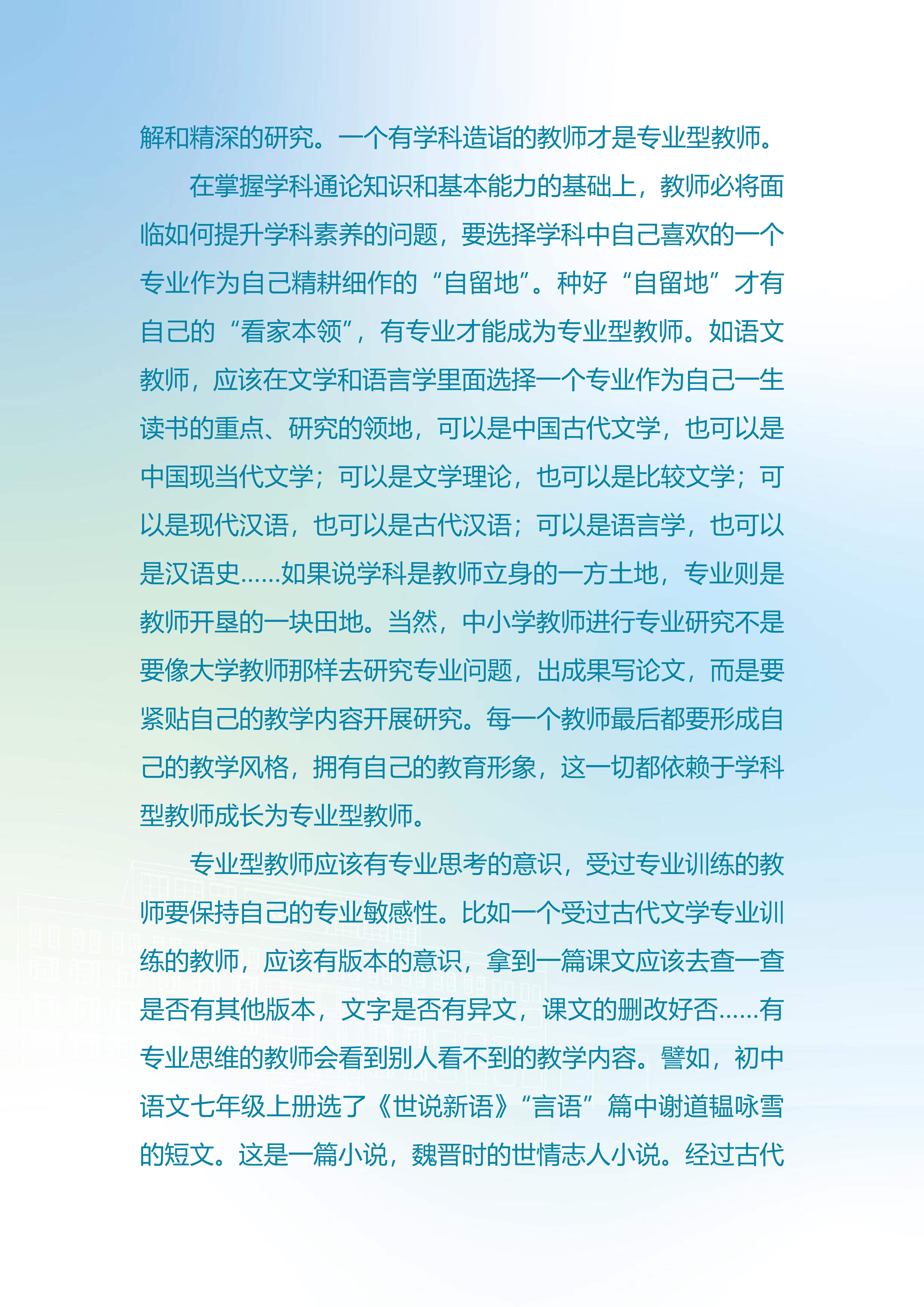 解和精深的研究。一个有学科造诣的教师才是专业型教师。

在掌握学科通论知识和基本能力的基础上，教师必将面临如何提升学科素养的问题，要选择学科中自己喜欢的一个专业作为自己精耕细作的“自留地”。种好“自留地”才有自己的“看家本领”，有专业才能成为专业型教师。如语文教师，应该在文学和语言学里面选择一个专业作为自己一生读书的重点、研究的领地，可以是中国古代文学，也可以是中国现当代文学；可以是文学理论，也可以是比较文学；可以是现代汉语，也可以是古代汉语；可以是语言学，也可以是汉语史……如果说学科是教师立身的一方土地，专业则是教师开垦的一块田地。当然，中小学教师进行专业研究不是要像大学教师那样去研究专业问题，出成果写论文，而是要紧贴自己的教学内容开展研究。每一个教师最后都要形成自己的教学风格，拥有自己的教育形象，这一切都依赖于学科型教师成长为专业型教师。

专业型教师应该有专业思考的意识，受过专业训练的教师要保持自己的专业敏感性。比如一个受过古代文学专业训练的教师，应该有版本的意识，拿到一篇课文应该去查一查是否有其他版本，文字是否有异文，课文的删改好否……有专业思维的教师会看到别人看不到的教学内容。譬如，初中语文七年级上册选了《世说新语》“言语”篇中谢道韫咏雪的短文。这是一篇小说，魏晋时的世情志人小说。经过古代